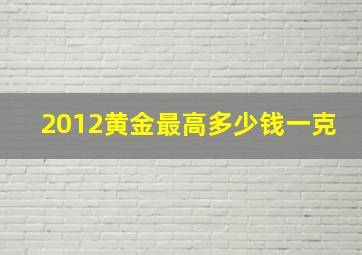 2012黄金最高多少钱一克